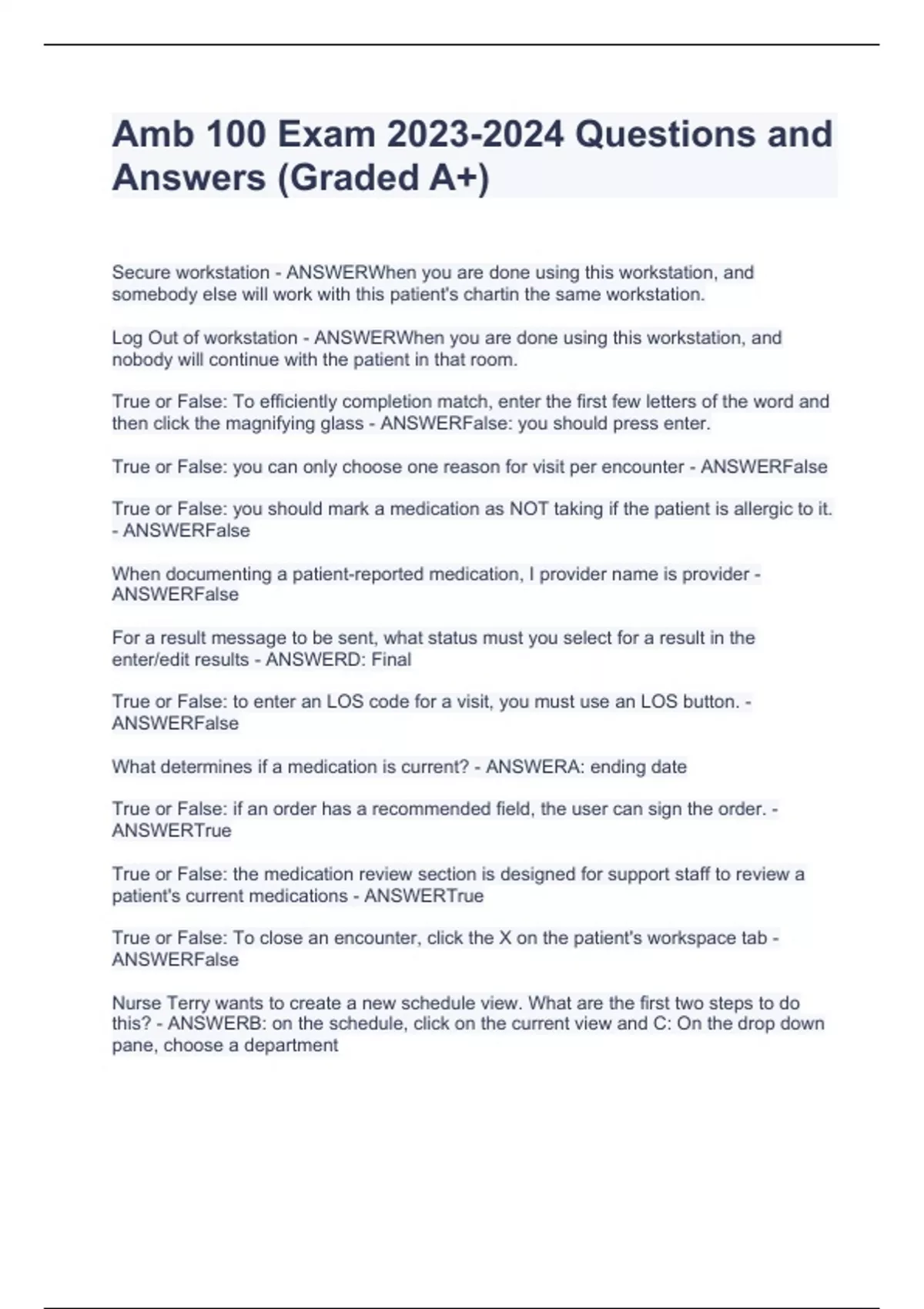 Amb 100 Exam 2023-2024 Questions and Answers (Graded A+)

Secure workstation - ANSWERWhen you are done using this workstation, and somebody else will work with this patient's chartin the same workstation.

Log Out of workstation - ANSWERWhen you are done using this workstation, and nobody will continue with the patient in that room.

True or False: To efficiently completion match, enter the first few letters of the word and then click the magnifying glass - ANSWERFalse: you should press enter.

True or False: you can only choose one reason for visit per encounter - ANSWERFalse

True or False: you should mark a medication as NOT taking if the patient is allergic to it. - ANSWERFalse

When documenting a patient-reported medication, I provider name is provider - ANSWERFalse

For a result message to be sent, what status must you select for a result in the enter/edit results - ANSWERD: Final

True or False: to enter an LOS code for a visit, you must use an LOS button. - ANSWERFalse

What determines if a medication is current? - ANSWERA: ending date

True or False: if an order has a recommended field, the user can sign the order. - ANSWERTrue

True or False: the medication review section is designed for support staff to review a patient's current medications - ANSWERTrue

True or False: To close an encounter, click the X on the patient's workspace tab - ANSWERFalse

Nurse Terry wants to create a new schedule view. What are the first two steps to do this? - ANSWERB: on the schedule, click on the current view and C: On the drop down pane, choose a department